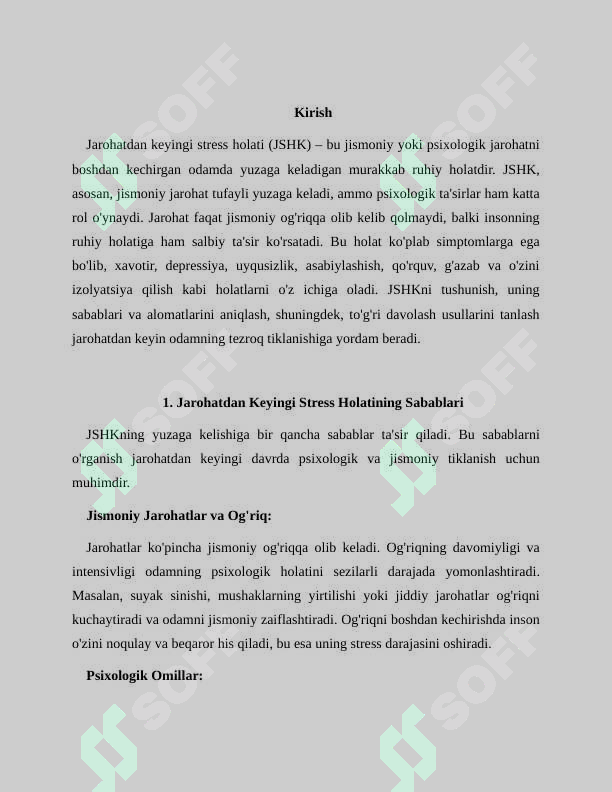 Kirish

Jarohatdan keyingi stress holati (JSHK) – bu jismoniy yoki psixologik jarohatni boshdan kechirgan odamda yuzaga keladigan murakkab ruhiy holatdir. JSHK, asosan, jismoniy jarohat tufayli yuzaga keladi, ammo psixologik ta'sirlar ham katta rol o'ynaydi. Jarohat faqat jismoniy og'riqqa olib kelib qolmaydi, balki insonning ruhiy holatiga ham salbiy ta'sir ko'rsatadi. Bu holat ko'plab simptomlarga ega bo'lib, xavotir, depressiya, uyqusizlik, asabiylashish, qo'rquv, g'azab va o'zini izolyatsiya qilish kabi holatlarni o'z ichiga oladi. JSHKni tushunish, uning sabablari va alomatlarini aniqlash, shuningdek, to'g'ri davolash usullarini tanlash jarohatdan keyin odamning tezroq tiklanishiga yordam beradi.

1. Jarohatdan Keyingi Stress Holatining Sabablari

JSHKning yuzaga kelishiga bir qancha sabablar ta'sir qiladi. Bu sabablarni o'rganish jarohatdan keyingi davrda psixologik va jismoniy tiklanish uchun muhimdir.

Jismoniy Jarohatlar va Og'riq:

Jarohatlar ko'pincha jismoniy og'riqqa olib keladi. Og'riqning davomiyligi va intensivligi odamning psixologik holatini sezilarli darajada yomonlashtiradi. Masalan, suyak sinishi, mushaklarning yirtilishi yoki jiddiy jarohatlar og'riqni kuchaytiradi va odamni jismoniy zaiflashtiradi. Og'riqni boshdan kechirishda inson o'zini noqulay va beqaror his qiladi, bu esa uning stress darajasini oshiradi.

Psixologik Omillar:

SOFF